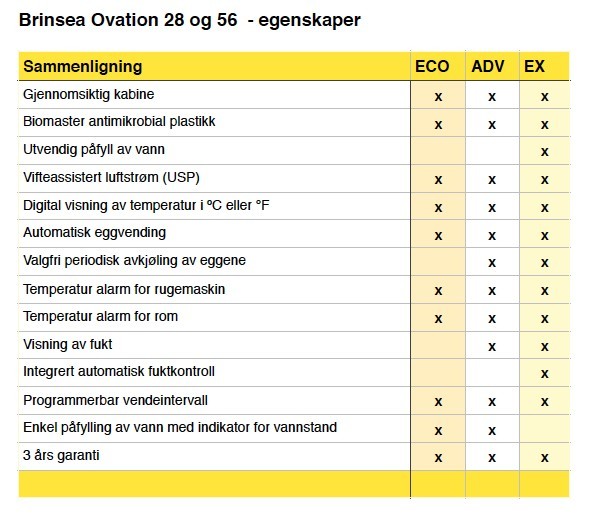 Brinsea Ovation 28 og 56 - egenskaper

| Sammenligning | ECO | ADV | EX |
|---|---|---|---|
| Gjennomsiktig kabine | x | x | x |
| Biomaster antimikrobial plastikk | x | x | x |
| Utvendig påfyll av vann | | | x |
| Vifteassistert luftstrøm (USP) | x | x | x |
| Digital visning av temperatur i ºC eller °F | x | x | x |
| Automatisk eggvending | x | x | x |
| Valgfri periodisk avkjøling av eggene | | x | x |
| Temperatur alarm for rugemaskin | x | x | x |
| Temperatur alarm for rom | x | x | x |
| Visning av fukt | | x | x |
| Integrert automatisk fuktkontroll | | | x |
| Programmerbar vendeintervall | x | x | x |
| Enkel påfylling av vann med indikator for vannstand | x | x | |
| 3 års garanti | x | x | x |
| | | | |